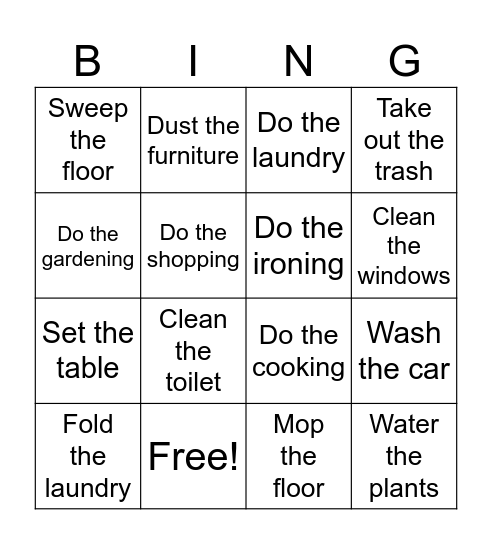 | B | I | N | G |
|---|---|---|---|
| Sweep the floor | Dust the furniture | Do the laundry | Take out the trash |
| Do the gardening | Do the shopping | Do the ironing | Clean the windows |
| Set the table | Clean the toilet | Do the cooking | Wash the car |
| Fold the laundry | Free! | Mop the floor | Water the plants |